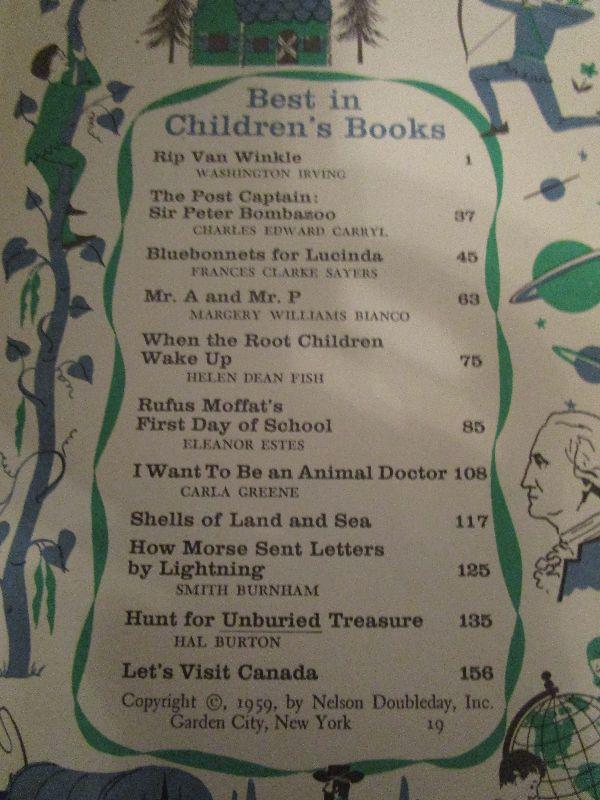 Best in Children's Books

Rip Van Winkle 1
WASHINGTON IRVING

The Post Captain: Sir Peter Bombazoo 37
CHARLES EDWARD CARRYL

Bluebonnets for Lucinda 45
FRANCES CLARKE SAYERS

Mr. A and Mr. P 63
MARGERY WILLIAMS BIANCO

When the Root Children Wake Up 75
HELEN DEAN FISH

Rufus Moffat's First Day of School 85
ELEANOR ESTES

I Want To Be an Animal Doctor 108
CARLA GREENE

Shells of Land and Sea 117

How Morse Sent Letters by Lightning 125
SMITH BURNHAM

Hunt for Unburied Treasure 135
HAL BURTON

Let's Visit Canada 156

Copyright ©, 1959, by Nelson Doubleday, Inc.
Garden City, New York 19